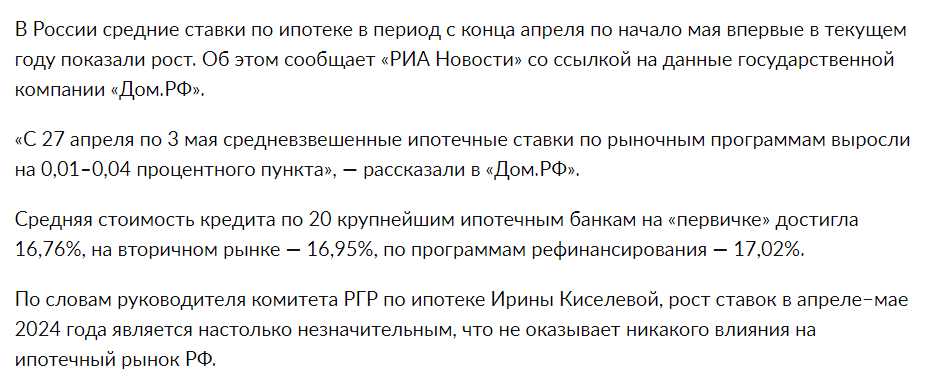 В России средние ставки по ипотеке в период с конца апреля по начало мая впервые в текущем году показали рост. Об этом сообщает «РИА Новости» со ссылкой на данные государственной компании «Дом.РФ».

«С 27 апреля по 3 мая средневзвешенные ипотечные ставки по рыночным программам выросли на 0,01–0,04 процентного пункта», — рассказали в «Дом.РФ».

Средняя стоимость кредита по 20 крупнейшим ипотечным банкам на «первичке» достигла 16,76%, на вторичном рынке — 16,95%, по программам рефинансирования — 17,02%.

По словам руководителя комитета РГР по ипотеке Ирины Киселевой, рост ставок в апреле–мае 2024 года является настолько незначительным, что не оказывает никакого влияния на ипотечный рынок РФ.